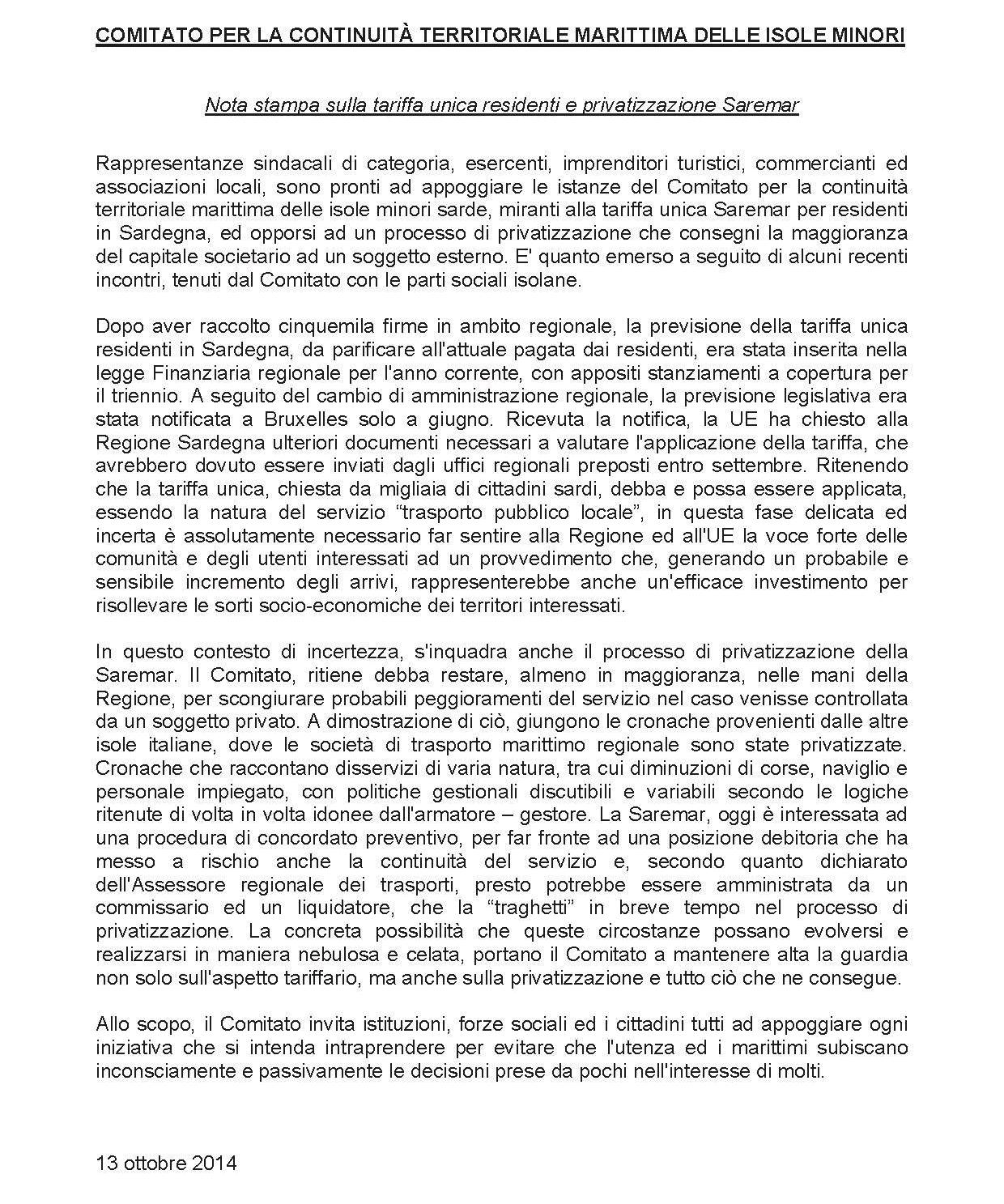 COMITATO PER LA CONTINUITÀ TERRITORIALE MARITTIMA DELLE ISOLE MINORI

Nota stampa sulla tariffa unica residenti e privatizzazione Saremar

Rappresentanze sindacali di categoria, esercenti, imprenditori turistici, commercianti ed associazioni locali, sono pronti ad appoggiare le istanze del Comitato per la continuità territoriale marittima delle isole minori sarde, miranti alla tariffa unica Saremar per residenti in Sardegna, ed opporsi ad un processo di privatizzazione che consegni la maggioranza del capitale societario ad un soggetto esterno. E' quanto emerso a seguito di alcuni recenti incontri, tenuti dal Comitato con le parti sociali isolane.

Dopo aver raccolto cinquemila firme in ambito regionale, la previsione della tariffa unica residenti in Sardegna, da parificare all'attuale pagata dai residenti, era stata inserita nella legge Finanziaria regionale per l'anno corrente, con appositi stanziamenti a copertura per il triennio. A seguito del cambio di amministrazione regionale, la previsione legislativa era stata notificata a Bruxelles solo a giugno. Ricevuta la notifica, la UE ha chiesto alla Regione Sardegna ulteriori documenti necessari a valutare l'applicazione della tariffa, che avrebbero dovuto essere inviati dagli uffici regionali preposti entro settembre. Ritenendo che la tariffa unica, chiesta da migliaia di cittadini sardi, debba e possa essere applicata, essendo la natura del servizio “trasporto pubblico locale”, in questa fase delicata ed incerta è assolutamente necessario far sentire alla Regione ed all'UE la voce forte delle comunità e degli utenti interessati ad un provvedimento che, generando un probabile e sensibile incremento degli arrivi, rappresenterebbe anche un'efficace investimento per risollevare le sorti socio-economiche dei territori interessati.

In questo contesto di incertezza, s'inquadra anche il processo di privatizzazione della Saremar. Il Comitato, ritiene debba restare, almeno in maggioranza, nelle mani della Regione, per scongiurare probabili peggioramenti del servizio nel caso venisse controllata da un soggetto privato. A dimostrazione di ciò, giungono le cronache provenienti dalle altre isole italiane, dove le società di trasporto marittimo regionale sono state privatizzate. Cronache che raccontano disservizi di varia natura, tra cui diminuzioni di corse, naviglio e personale impiegato, con politiche gestionali discutibili e variabili secondo le logiche ritenute di volta in volta idonee dall'armatore – gestore. La Saremar, oggi è interessata ad una procedura di concordato preventivo, per far fronte ad una posizione debitoria che ha messo a rischio anche la continuità del servizio e, secondo quanto dichiarato dell'Assessore regionale dei trasporti, presto potrebbe essere amministrata da un commissario ed un liquidatore, che la “traghetti” in breve tempo nel processo di privatizzazione. La concreta possibilità che queste circostanze possano evolversi e realizzarsi in maniera nebulosa e celata, portano il Comitato a mantenere alta la guardia non solo sull'aspetto tariffario, ma anche sulla privatizzazione e tutto ciò che ne consegue.

Allo scopo, il Comitato invita istituzioni, forze sociali ed i cittadini tutti ad appoggiare ogni iniziativa che si intenda intraprendere per evitare che l'utenza ed i marittimi subiscano inconsciamente e passivamente le decisioni prese da pochi nell'interesse di molti.

13 ottobre 2014